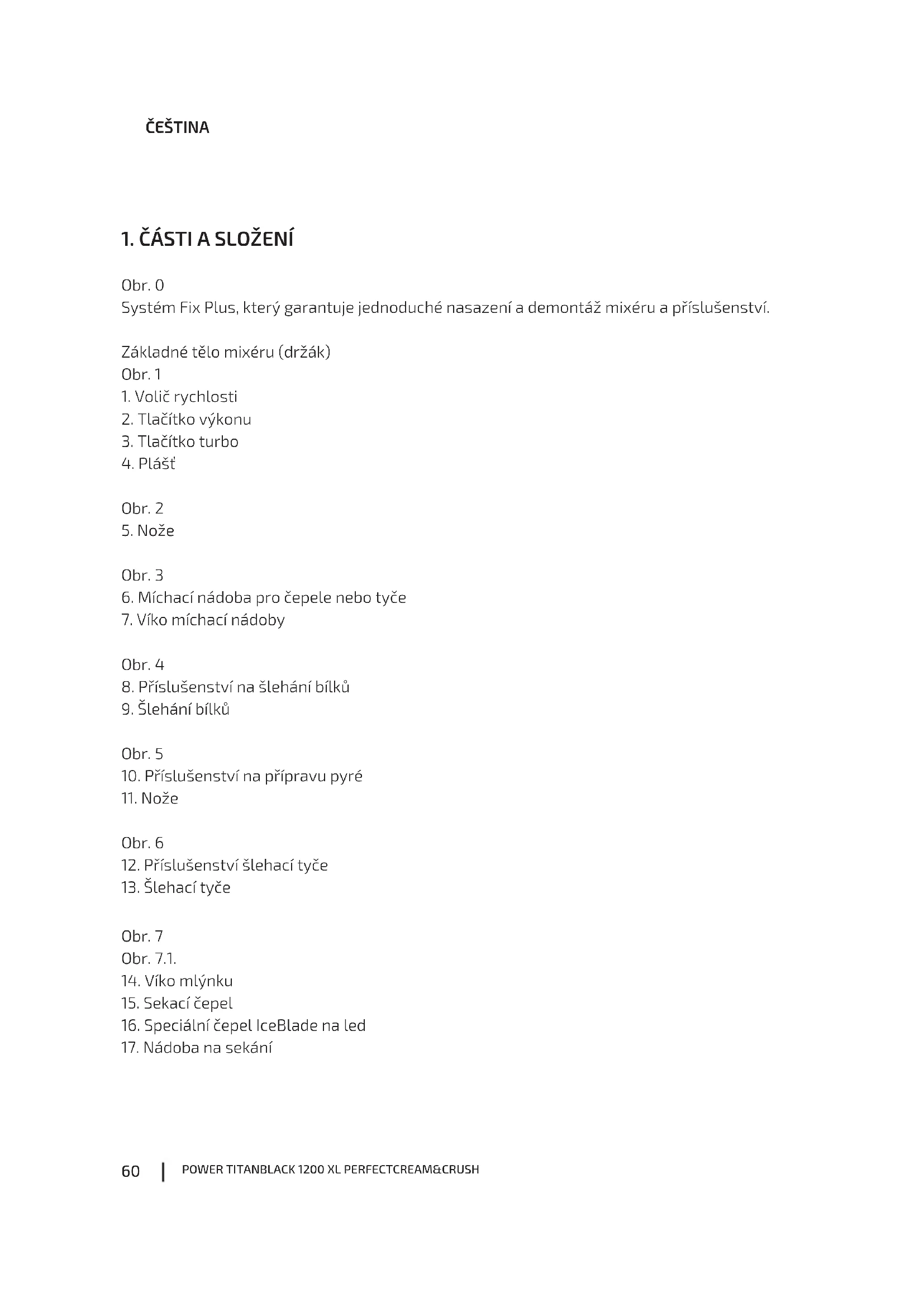 ČEŠTINA

1. ČÁSTI A SLOŽENÍ

Obr. 0
Systém Fix Plus, který garantuje jednoduché nasazení a demontáž mixéru a příslušenství.

Základné tělo mixéru (držák)
Obr. 1
1. Volič rychlosti
2. Tlačítko výkonu
3. Tlačítko turbo
4. Plášť

Obr. 2
5. Nože

Obr. 3
6. Míchací nádoba pro čepele nebo tyče
7. Víko míchací nádoby

Obr. 4
8. Příslušenství na šlehání bílků
9. Šlehání bílků

Obr. 5
10. Příslušenství na přípravu pyré
11. Nože

Obr. 6
12. Příslušenství šlehací tyče
13. Šlehací tyče

Obr. 7
Obr. 7.1.
14. Víko mlýnku
15. Sekací čepel
16. Speciální čepel IceBlade na led
17. Nádoba na sekání

60 | POWER TITANBLACK 1200 XL PERFECTCREAM&CRUSH